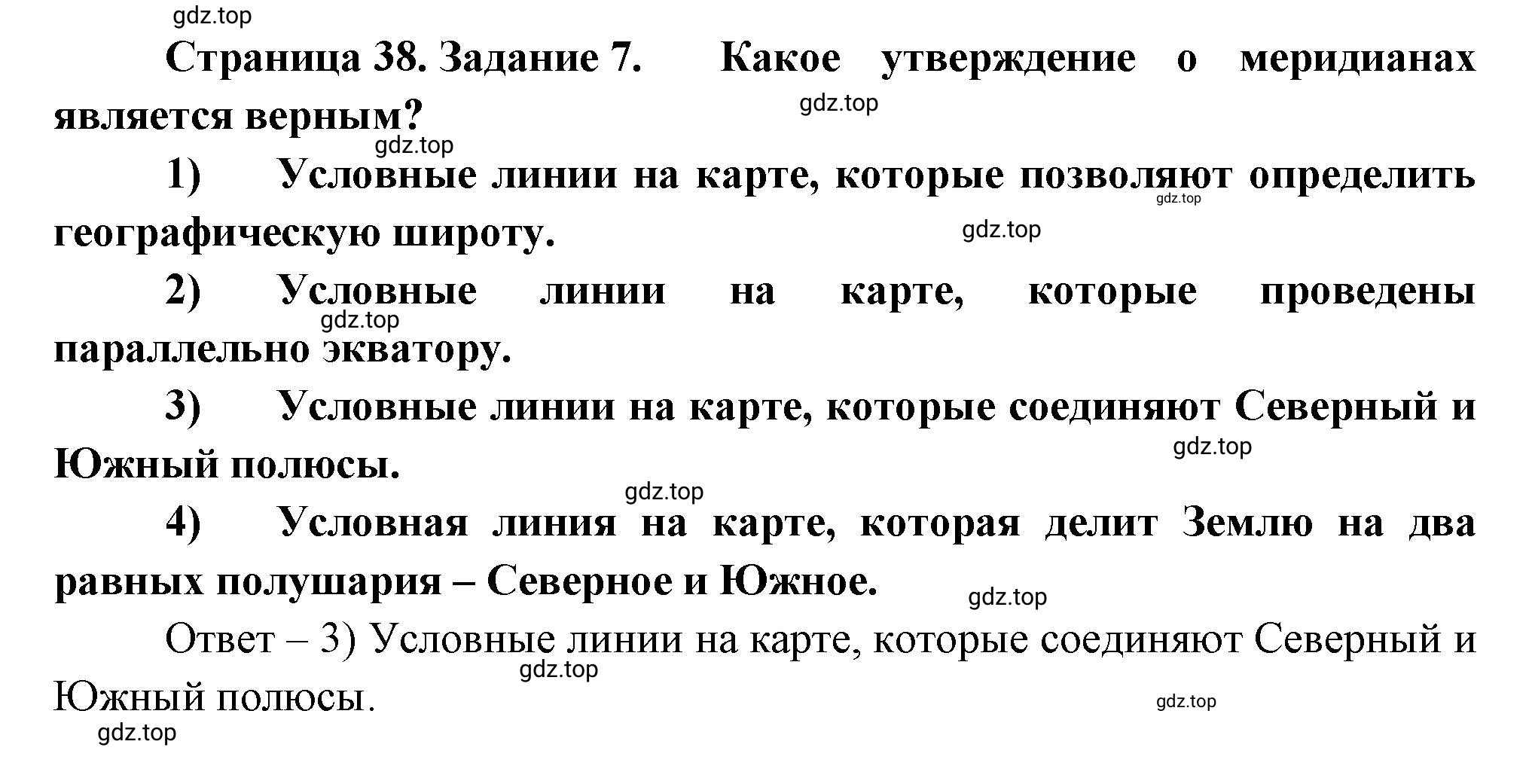 gdz.top

Страница 38. Задание 7. Какое утверждение о меридианах является верным?

gdz.top

gdz.top

1) Условные линии на карте, которые позволяют определить географическую широту.

gdz.top

gdz.top

2) Условные линии на карте, которые проведены параллельно экватору.

gdz.top

3) Условные линии на карте, которые соединяют Северный и Южный полюсы.

gdz.top

gdz.top

4) Условная линия на карте, которая делит Землю на два равных полушария – Северное и Южное.

gdz.top

Ответ – 3) Условные линии на карте, которые соединяют Северный и Южный полюсы.

gdz.top

gdz.top

gdz.top